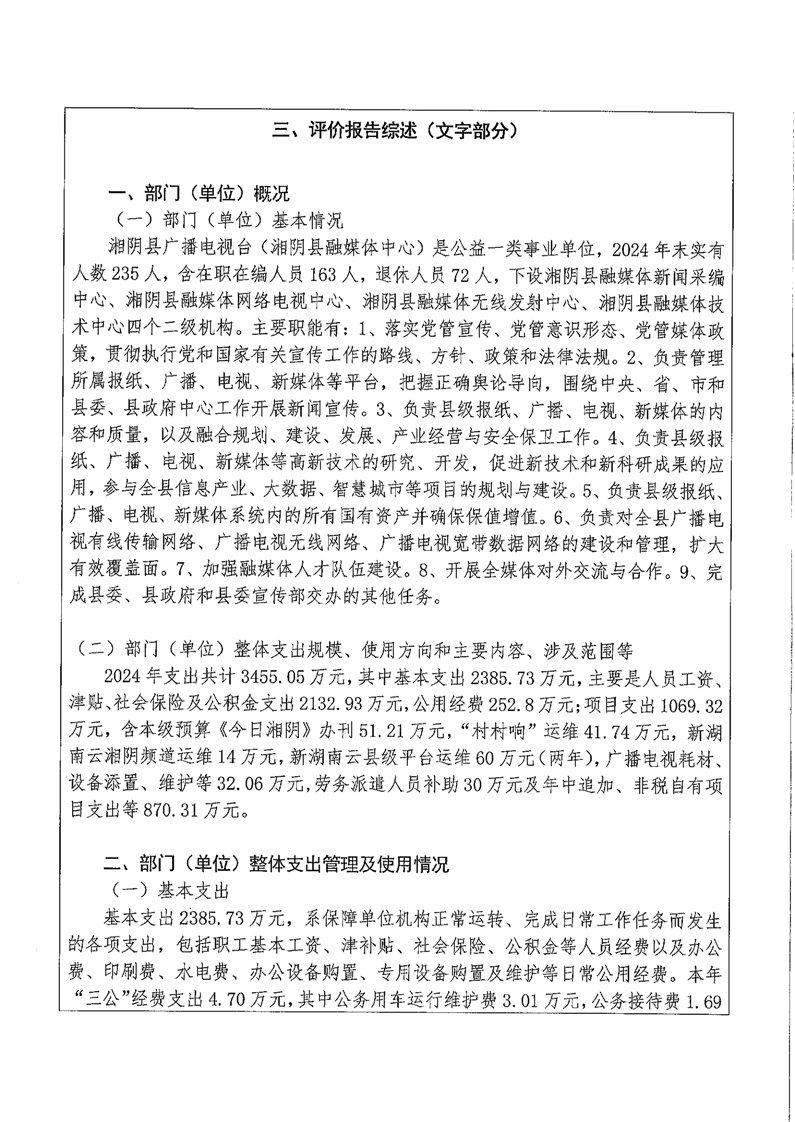 三、评价报告综述（文字部分）

一、部门（单位）概况

（一）部门（单位）基本情况

湘阴县广播电视台（湘阴县融媒体中心）是公益一类事业单位，2024年末实有人数235人，含在职在编人员163人，退休人员72人，下设湘阴县融媒体新闻采编中心、湘阴县融媒体网络电视中心、湘阴县融媒体无线发射中心、湘阴县融媒体技术中心四个二级机构。主要职能有：1、落实党管宣传、党管意识形态、党管媒体政策，贯彻执行党和国家有关宣传工作的路线、方针、政策和法律法规。2、负责管理所属报纸、广播、电视、新媒体等平台，把握正确舆论导向，围绕中央、省、市和县委、县政府中心工作开展新闻宣传。3、负责县级报纸、广播、电视、新媒体的内容和质量，以及融合规划、建设、发展、产业经营与安全保卫工作。4、负责县级报纸、广播、电视、新媒体等高新技术的研究、开发，促进新技术和新科研成果的应用，参与全县信息产业、大数据、智慧城市等项目的规划与建设。5、负责县级报纸、广播、电视、新媒体系统内的所有国有资产并确保保值增值。6、负责对全县广播电视有线传输网络、广播电视无线网络、广播电视宽带数据网络的建设和管理，扩大有效覆盖面。7、加强融媒体人才队伍建设。8、开展全媒体对外交流与合作。9、完成县委、县政府和县委宣传部交办的其他任务。

（二）部门（单位）整体支出规模、使用方向和主要内容、涉及范围等

2024年支出共计3455.05万元，其中基本支出2385.73万元，主要是人员工资、津贴、社会保险及公积金支出2132.93万元，公用经费252.8万元；项目支出1069.32万元，含本级预算《今日湘阴》办刊51.21万元，“村村响”运维41.74万元，新湖南云湘阴频道运维14万元，新湖南云县级平台运维60万元（两年），广播电视耗材、设备添置、维护等32.06万元，劳务派遣人员补助30万元及年中追加、非税自有项目支出等870.31万元。

二、部门（单位）整体支出管理及使用情况

（一）基本支出

基本支出2385.73万元，系保障单位机构正常运转、完成日常工作任务而发生的各项支出，包括职工基本工资、津补贴、社会保险、公积金等人员经费以及办公费、印刷费、水电费、办公设备购置、专用设备购置及维护等日常公用经费。本年“三公”经费支出4.70万元，其中公务用车运行维护费3.01万元，公务接待费1.69